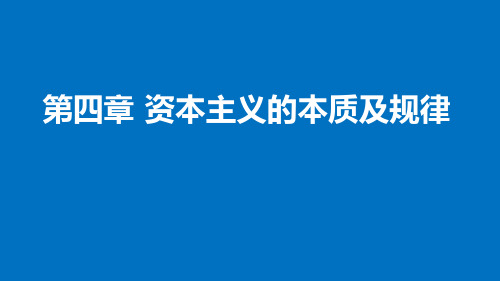 第四章 资本主义的本质及规律